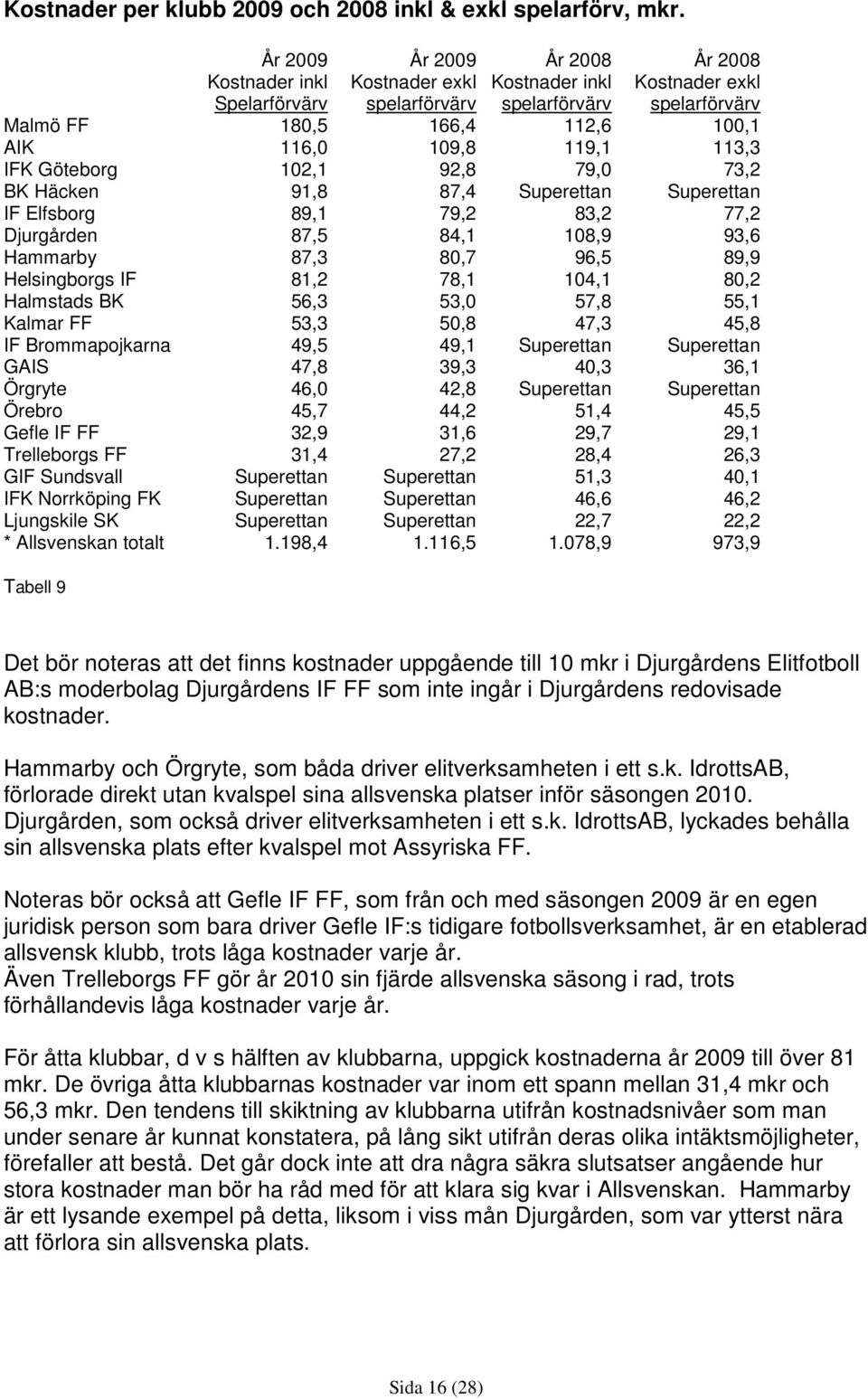 Kostnader per klubb 2009 och 2008 inkl & exkl spelarförv, mkr.

| | År 2009 Kostnader inkl Spelarförvärv | År 2009 Kostnader exkl spelarförvärv | År 2008 Kostnader inkl spelarförvärv | År 2008 Kostnader exkl spelarförvärv |
|---|---|---|---|---|
| Malmö FF | 180,5 | 166,4 | 112,6 | 100,1 |
| AIK | 116,0 | 109,8 | 119,1 | 113,3 |
| IFK Göteborg | 102,1 | 92,8 | 79,0 | 73,2 |
| BK Häcken | 91,8 | 87,4 | Superettan | Superettan |
| IF Elfsborg | 89,1 | 79,2 | 83,2 | 77,2 |
| Djurgården | 87,5 | 84,1 | 108,9 | 93,6 |
| Hammarby | 87,3 | 80,7 | 96,5 | 89,9 |
| Helsingborgs IF | 81,2 | 78,1 | 104,1 | 80,2 |
| Halmstads BK | 56,3 | 53,0 | 57,8 | 55,1 |
| Kalmar FF | 53,3 | 50,8 | 47,3 | 45,8 |
| IF Brommapojkarna | 49,5 | 49,1 | Superettan | Superettan |
| GAIS | 47,8 | 39,3 | 40,3 | 36,1 |
| Örgryte | 46,0 | 42,8 | Superettan | Superettan |
| Örebro | 45,7 | 44,2 | 51,4 | 45,5 |
| Gefle IF FF | 32,9 | 31,6 | 29,7 | 29,1 |
| Trelleborgs FF | 31,4 | 27,2 | 28,4 | 26,3 |
| GIF Sundsvall | Superettan | Superettan | 51,3 | 40,1 |
| IFK Norrköping FK | Superettan | Superettan | 46,6 | 46,2 |
| Ljungskile SK | Superettan | Superettan | 22,7 | 22,2 |
| * Allsvenskan totalt | 1.198,4 | 1.116,5 | 1.078,9 | 973,9 |

Tabell 9

Det bör noteras att det finns kostnader uppgående till 10 mkr i Djurgårdens Elitfotboll AB:s moderbolag Djurgårdens IF FF som inte ingår i Djurgårdens redovisade kostnader.

Hammarby och Örgryte, som båda driver elitverksamheten i ett s.k. IdrottsAB, förlorade direkt utan kvalspel sina allsvenska platser inför säsongen 2010. Djurgården, som också driver elitverksamheten i ett s.k. IdrottsAB, lyckades behålla sin allsvenska plats efter kvalspel mot Assyriska FF.

Noteras bör också att Gefle IF FF, som från och med säsongen 2009 är en egen juridisk person som bara driver Gefle IF:s tidigare fotbollsverksamhet, är en etablerad allsvensk klubb, trots låga kostnader varje år.
Även Trelleborgs FF gör år 2010 sin fjärde allsvenska säsong i rad, trots förhållandevis låga kostnader varje år.

För åtta klubbar, d v s hälften av klubbarna, uppgick kostnaderna år 2009 till över 81 mkr. De övriga åtta klubbarnas kostnader var inom ett spann mellan 31,4 mkr och 56,3 mkr. Den tendens till skiktning av klubbarna utifrån kostnadsnivåer som man under senare år kunnat konstatera, på lång sikt utifrån deras olika intäktsmöjligheter, förefaller att bestå. Det går dock inte att dra några säkra slutsatser angående hur stora kostnader man bör ha råd med för att klara sig kvar i Allsvenskan. Hammarby är ett lysande exempel på detta, liksom i viss mån Djurgården, som var ytterst nära att förlora sin allsvenska plats.

Sida 16 (28)